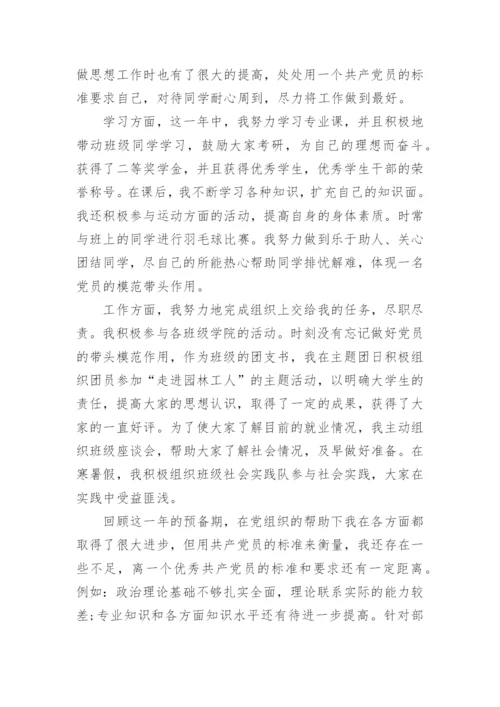 做思想工作时也有了很大的提高，处处用一个共产党员的标准要求自己，对待同学耐心周到，尽力将工作做到最好。

学习方面，这一年中，我努力学习专业课，并且积极地带动班级同学学习，鼓励大家考研，为自己的理想而奋斗。获得了二等奖学金，并且获得优秀学生，优秀学生干部的荣誉称号。在课后，我不断学习各种知识，扩充自己的知识面。我还积极参与运动方面的活动，提高自身的身体素质。时常与班上的同学进行羽毛球比赛。我努力做到乐于助人、关心团结同学，尽自己的所能热心帮助同学排忧解难，体现一名党员的模范带头作用。

工作方面，我努力地完成组织上交给我的任务，尽职尽责。我积极参与各班级学院的活动。时刻没有忘记做好党员的带头模范作用，作为班级的团支书，我在主题团日积极组织团员参加“走进园林工人”的主题活动，以明确大学生的责任，提高大家的思想认识，取得了一定的成果，获得了大家的一直好评。为了使大家了解目前的就业情况，我主动组织班级座谈会，帮助大家了解社会情况，及早做好准备。在寒暑假，我积极组织班级社会实践队参与社会实践，大家在实践中受益匪浅。

回顾这一年的预备期，在党组织的帮助下我在各方面都取得了很大进步，但用共产党员的标准来衡量，我还存在一些不足，离一个优秀共产党员的标准和要求还有一定距离。例如：政治理论基础不够扎实全面，理论联系实际的能力较差；专业知识和各方面知识水平还有待进一步提高。针对部